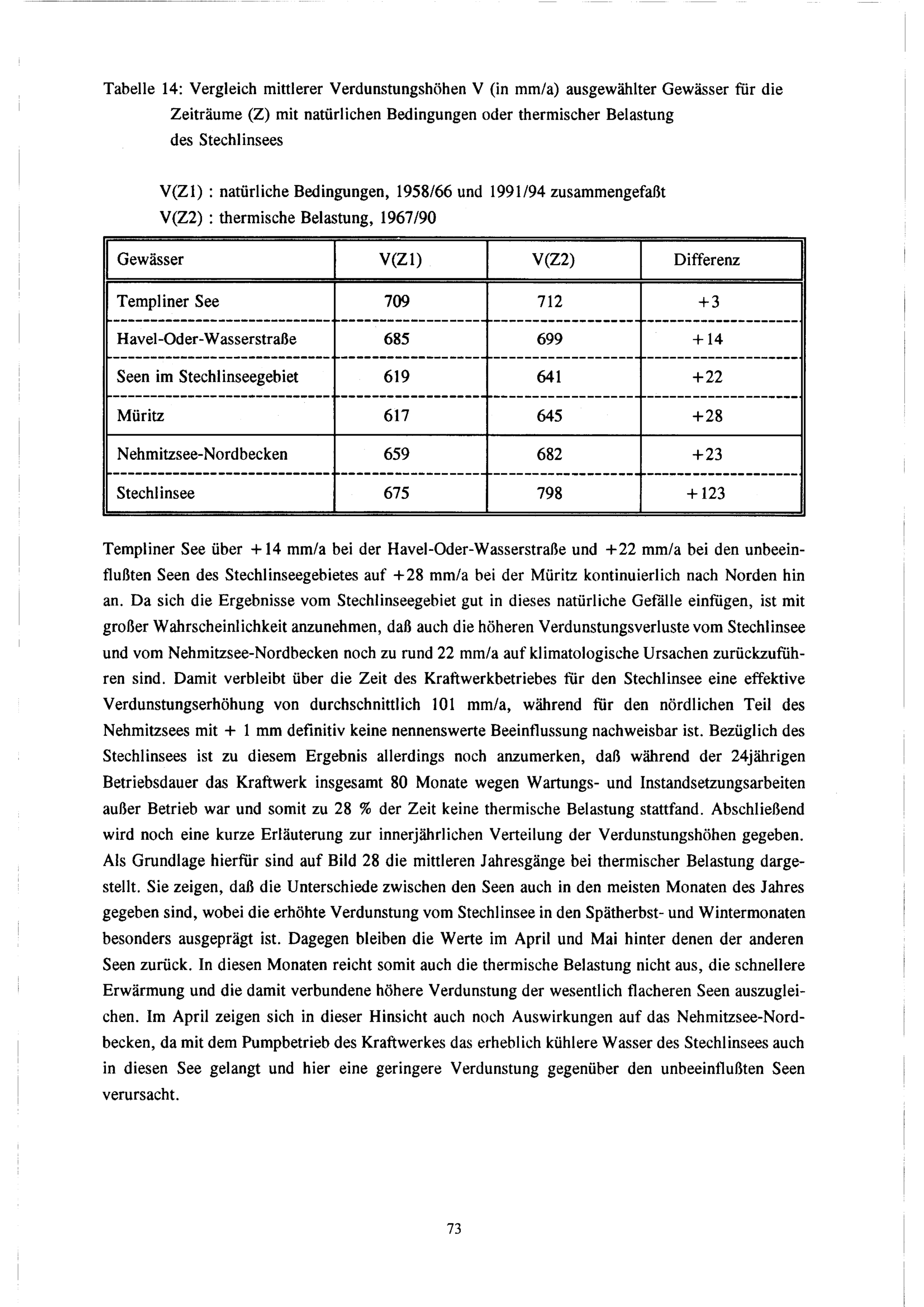 Tabelle 14: Vergleich mittlerer Verdunstungshöhen V (in mm/a) ausgewählter Gewässer für die Zeiträume (Z) mit natürlichen Bedingungen oder thermischer Belastung des Stechlinsees

V(Z1) : natürliche Bedingungen, 1958/66 und 1991/94 zusammengefaßt
V(Z2) : thermische Belastung, 1967/90

| Gewässer | V(Z1) | V(Z2) | Differenz |
|---|---|---|---|
| Templiner See | 709 | 712 | +3 |
| Havel-Oder-Wasserstraße | 685 | 699 | +14 |
| Seen im Stechlinseegebiet | 619 | 641 | +22 |
| Müritz | 617 | 645 | +28 |
| Nehmitzsee-Nordbecken | 659 | 682 | +23 |
| Stechlinsee | 675 | 798 | +123 |

Templiner See über +14 mm/a bei der Havel-Oder-Wasserstraße und +22 mm/a bei den unbeeinflußten Seen des Stechlinseegebietes auf +28 mm/a bei der Müritz kontinuierlich nach Norden hin an. Da sich die Ergebnisse vom Stechlinseegebiet gut in dieses natürliche Gefälle einfügen, ist mit großer Wahrscheinlichkeit anzunehmen, daß auch die höheren Verdunstungsverluste vom Stechlinsee und vom Nehmitzsee-Nordbecken noch zu rund 22 mm/a auf klimatologische Ursachen zurückzuführen sind. Damit verbleibt über die Zeit des Kraftwerkbetriebes für den Stechlinsee eine effektive Verdunstungserhöhung von durchschnittlich 101 mm/a, während für den nördlichen Teil des Nehmitzsees mit + 1 mm definitiv keine nennenswerte Beeinflussung nachweisbar ist. Bezüglich des Stechlinsees ist zu diesem Ergebnis allerdings noch anzumerken, daß während der 24jährigen Betriebsdauer das Kraftwerk insgesamt 80 Monate wegen Wartungs- und Instandsetzungsarbeiten außer Betrieb war und somit zu 28 % der Zeit keine thermische Belastung stattfand. Abschließend wird noch eine kurze Erläuterung zur innerjährlichen Verteilung der Verdunstungshöhen gegeben. Als Grundlage hierfür sind auf Bild 28 die mittleren Jahresgänge bei thermischer Belastung dargestellt. Sie zeigen, daß die Unterschiede zwischen den Seen auch in den meisten Monaten des Jahres gegeben sind, wobei die erhöhte Verdunstung vom Stechlinsee in den Spätherbst- und Wintermonaten besonders ausgeprägt ist. Dagegen bleiben die Werte im April und Mai hinter denen der anderen Seen zurück. In diesen Monaten reicht somit auch die thermische Belastung nicht aus, die schnellere Erwärmung und die damit verbundene höhere Verdunstung der wesentlich flacheren Seen auszugleichen. Im April zeigen sich in dieser Hinsicht auch noch Auswirkungen auf das Nehmitzsee-Nordbecken, da mit dem Pumpbetrieb des Kraftwerkes das erheblich kühlere Wasser des Stechlinsees auch in diesen See gelangt und hier eine geringere Verdunstung gegenüber den unbeeinflußten Seen verursacht.

73